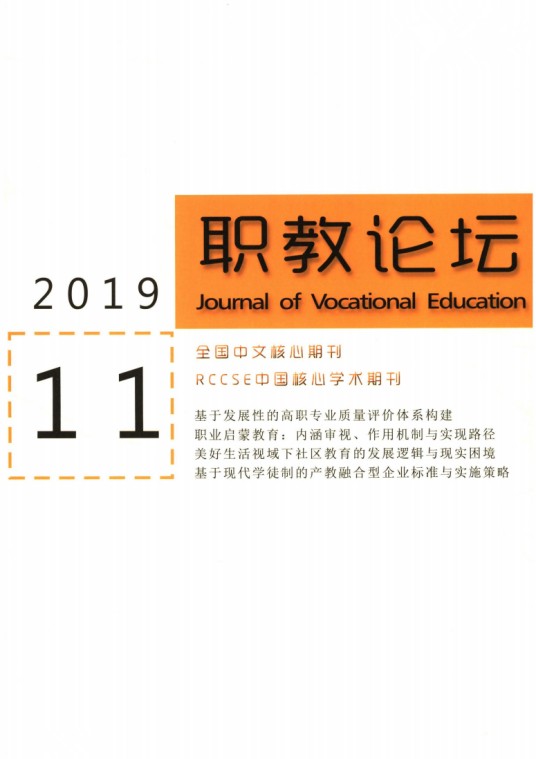 职教论坛

2019

Journal of Vocational Education

11

全国中文核心期刊

RCCSE中国核心学术期刊

基于发展性的高职专业质量评价体系构建
职业启蒙教育：内涵审视、作用机制与实现路径
美好生活视域下社区教育的发展逻辑与现实困境
基于现代学徒制的产教融合型企业标准与实施策略